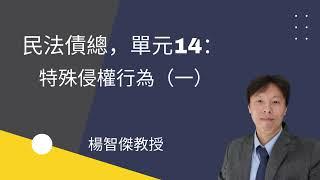 民法債總，單元14：
特殊侵權行為（一）

楊智傑教授